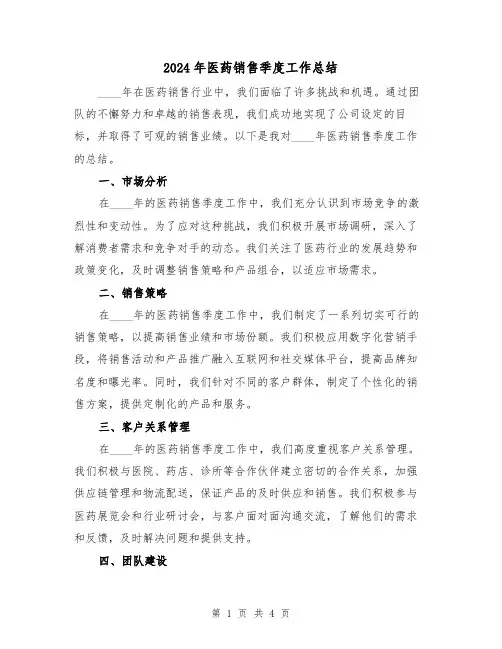 2024年医药销售季度工作总结

____年在医药销售行业中，我们面临了许多挑战和机遇。通过团队的不懈努力和卓越的销售表现，我们成功地实现了公司设定的目标，并取得了可观的销售业绩。以下是我对____年医药销售季度工作的总结。

一、市场分析

在____年的医药销售季度工作中，我们充分认识到市场竞争的激烈性和变动性。为了应对这种挑战，我们积极开展市场调研，深入了解消费者需求和竞争对手的动态。我们关注了医药行业的发展趋势和政策变化，及时调整销售策略和产品组合，以适应市场需求。

二、销售策略

在____年的医药销售季度工作中，我们制定了一系列切实可行的销售策略，以提高销售业绩和市场份额。我们积极应用数字化营销手段，将销售活动和产品推广融入互联网和社交媒体平台，提高品牌知名度和曝光率。同时，我们针对不同的客户群体，制定了个性化的销售方案，提供定制化的产品和服务。

三、客户关系管理

在____年的医药销售季度工作中，我们高度重视客户关系管理。我们积极与医院、药店、诊所等合作伙伴建立密切的合作关系，加强供应链管理和物流配送，保证产品的及时供应和销售。我们积极参与医药展览会和行业研讨会，与客户面对面沟通交流，了解他们的需求和反馈，及时解决问题和提供支持。

四、团队建设

第 1 页 共 4 页